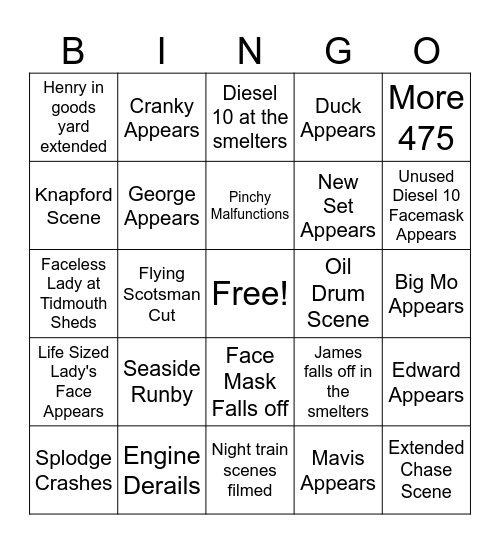 | B | I | N | G | O |
|---|---|---|---|---|
| Henry in goods yard extended | Cranky Appears | Diesel 10 at the smelters | Duck Appears | More 475 |
| Knapford Scene | George Appears | Pinchy Malfunctions | New Set Appears | Unused Diesel 10 Facemask Appears |
| Faceless Lady at Tidmouth Sheds | Flying Scotsman Cut | Free! | Oil Drum Scene | Big Mo Appears |
| Life Sized Lady's Face Appears | Seaside Runby | Face Mask Falls off | James falls off in the smelters | Edward Appears |
| Splodge Crashes | Engine Derails | Night train scenes filmed | Mavis Appears | Extended Chase Scene |